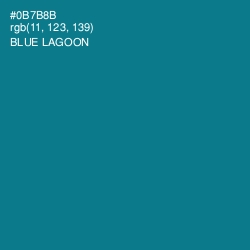 #0B7B8B
rgb(11, 123, 139)
BLUE LAGOON